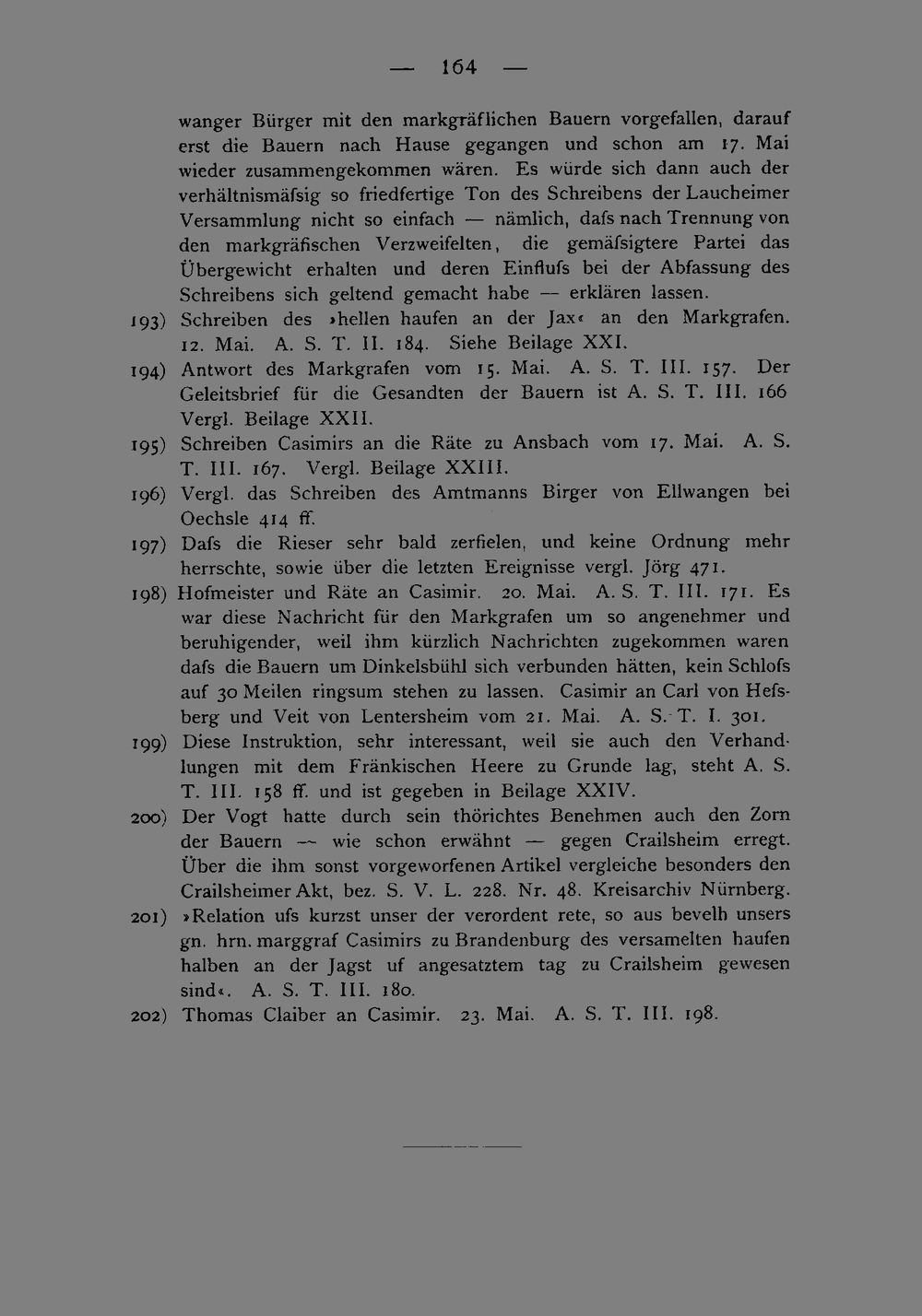 — 164 —

wanger Bürger mit den markgräflichen Bauern vorgefallen, darauf erst die Bauern nach Hause gegangen und schon am 17. Mai wieder zusammengekommen wären. Es würde sich dann auch der verhältnismäfsig so friedfertige Ton des Schreibens der Laucheimer Versammlung nicht so einfach — nämlich, dafs nach Trennung von den markgräfischen Verzweifelten, die gemäfsigtere Partei das Übergewicht erhalten und deren Einflufs bei der Abfassung des Schreibens sich geltend gemacht habe — erklären lassen.

193) Schreiben des »hellen haufen an der Jax« an den Markgrafen. 12. Mai. A. S. T. II. 184. Siehe Beilage XXI.

194) Antwort des Markgrafen vom 15. Mai. A. S. T. III. 157. Der Geleitsbrief für die Gesandten der Bauern ist A. S. T. III. 166 Vergl. Beilage XXII.

195) Schreiben Casimirs an die Räte zu Ansbach vom 17. Mai. A. S. T. III. 167. Vergl. Beilage XXIII.

196) Vergl. das Schreiben des Amtmanns Birger von Ellwangen bei Oechsle 414 ff.

197) Dafs die Rieser sehr bald zerfielen, und keine Ordnung mehr herrschte, sowie über die letzten Ereignisse vergl. Jörg 471.

198) Hofmeister und Räte an Casimir. 20. Mai. A. S. T. III. 171. Es war diese Nachricht für den Markgrafen um so angenehmer und beruhigender, weil ihm kürzlich Nachrichten zugekommen waren dafs die Bauern um Dinkelsbühl sich verbunden hätten, kein Schlofs auf 30 Meilen ringsum stehen zu lassen. Casimir an Carl von Hefsberg und Veit von Lentersheim vom 21. Mai. A. S. T. I. 301.

199) Diese Instruktion, sehr interessant, weil sie auch den Verhandlungen mit dem Fränkischen Heere zu Grunde lag, steht A. S. T. III. 158 ff. und ist gegeben in Beilage XXIV.

200) Der Vogt hatte durch sein thörichtes Benehmen auch den Zorn der Bauern — wie schon erwähnt — gegen Crailsheim erregt. Über die ihm sonst vorgeworfenen Artikel vergleiche besonders den Crailsheimer Akt, bez. S. V. L. 228. Nr. 48. Kreisarchiv Nürnberg.

201) »Relation ufs kurzst unser der verordent rete, so aus bevelh unsers gn. hrn. marggraf Casimirs zu Brandenburg des versamelten haufen halben an der Jagst uf angesatztem tag zu Crailsheim gewesen sind«. A. S. T. III. 180.

202) Thomas Claiber an Casimir. 23. Mai. A. S. T. III. 198.